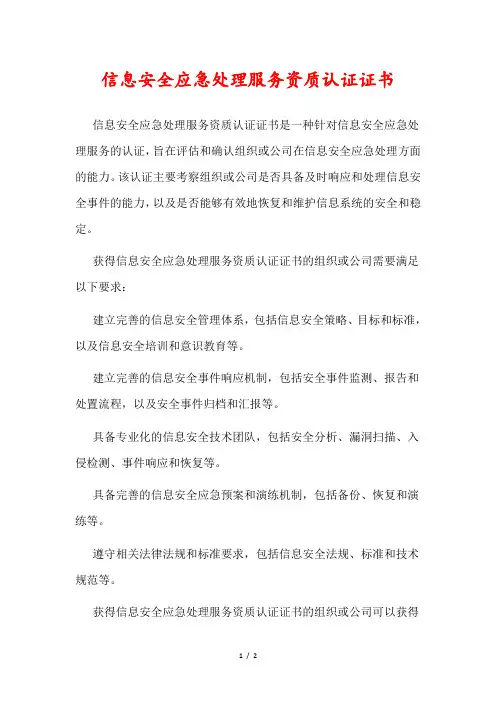 信息安全应急处理服务资质认证证书

信息安全应急处理服务资质认证证书是一种针对信息安全应急处理服务的认证，旨在评估和确认组织或公司在信息安全应急处理方面的能力。该认证主要考察组织或公司是否具备及时响应和处理信息安全事件的能力，以及是否能够有效地恢复和维护信息系统的安全和稳定。

获得信息安全应急处理服务资质认证证书的组织或公司需要满足以下要求：

建立完善的信息安全管理体系，包括信息安全策略、目标和标准，以及信息安全培训和意识教育等。

建立完善的信息安全事件响应机制，包括安全事件监测、报告和处置流程，以及安全事件归档和汇报等。

具备专业化的信息安全技术团队，包括安全分析、漏洞扫描、入侵检测、事件响应和恢复等。

具备完善的信息安全应急预案和演练机制，包括备份、恢复和演练等。

遵守相关法律法规和标准要求，包括信息安全法规、标准和技术规范等。

获得信息安全应急处理服务资质认证证书的组织或公司可以获得

1 / 2